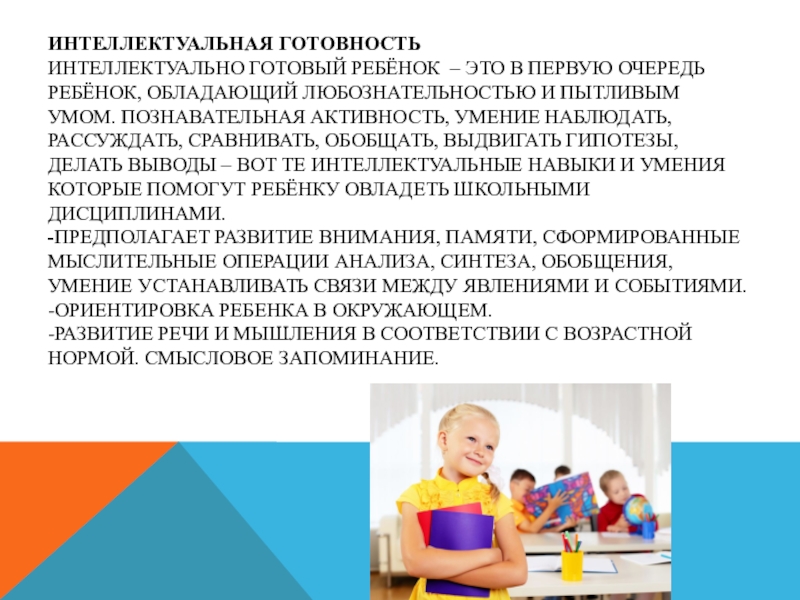 ИНТЕЛЛЕКТУАЛЬНАЯ ГОТОВНОСТЬ
ИНТЕЛЛЕКТУАЛЬНО ГОТОВЫЙ РЕБЁНОК – ЭТО В ПЕРВУЮ ОЧЕРЕДЬ РЕБЁНОК, ОБЛАДАЮЩИЙ ЛЮБОЗНАТЕЛЬНОСТЬЮ И ПЫТЛИВЫМ УМОМ. ПОЗНАВАТЕЛЬНАЯ АКТИВНОСТЬ, УМЕНИЕ НАБЛЮДАТЬ, РАССУЖДАТЬ, СРАВНИВАТЬ, ОБОБЩАТЬ, ВЫДВИГАТЬ ГИПОТЕЗЫ, ДЕЛАТЬ ВЫВОДЫ – ВОТ ТЕ ИНТЕЛЛЕКТУАЛЬНЫЕ НАВЫКИ И УМЕНИЯ КОТОРЫЕ ПОМОГУТ РЕБЁНКУ ОВЛАДЕТЬ ШКОЛЬНЫМИ ДИСЦИПЛИНАМИ.
-ПРЕДПОЛАГАЕТ РАЗВИТИЕ ВНИМАНИЯ, ПАМЯТИ, СФОРМИРОВАННЫЕ МЫСЛИТЕЛЬНЫЕ ОПЕРАЦИИ АНАЛИЗА, СИНТЕЗА, ОБОБЩЕНИЯ, УМЕНИЕ УСТАНАВЛИВАТЬ СВЯЗИ МЕЖДУ ЯВЛЕНИЯМИ И СОБЫТИЯМИ.
-ОРИЕНТИРОВКА РЕБЕНКА В ОКРУЖАЮЩЕМ.
-РАЗВИТИЕ РЕЧИ И МЫШЛЕНИЯ В СООТВЕТСТВИИ С ВОЗРАСТНОЙ НОРМОЙ. СМЫСЛОВОЕ ЗАПОМИНАНИЕ.